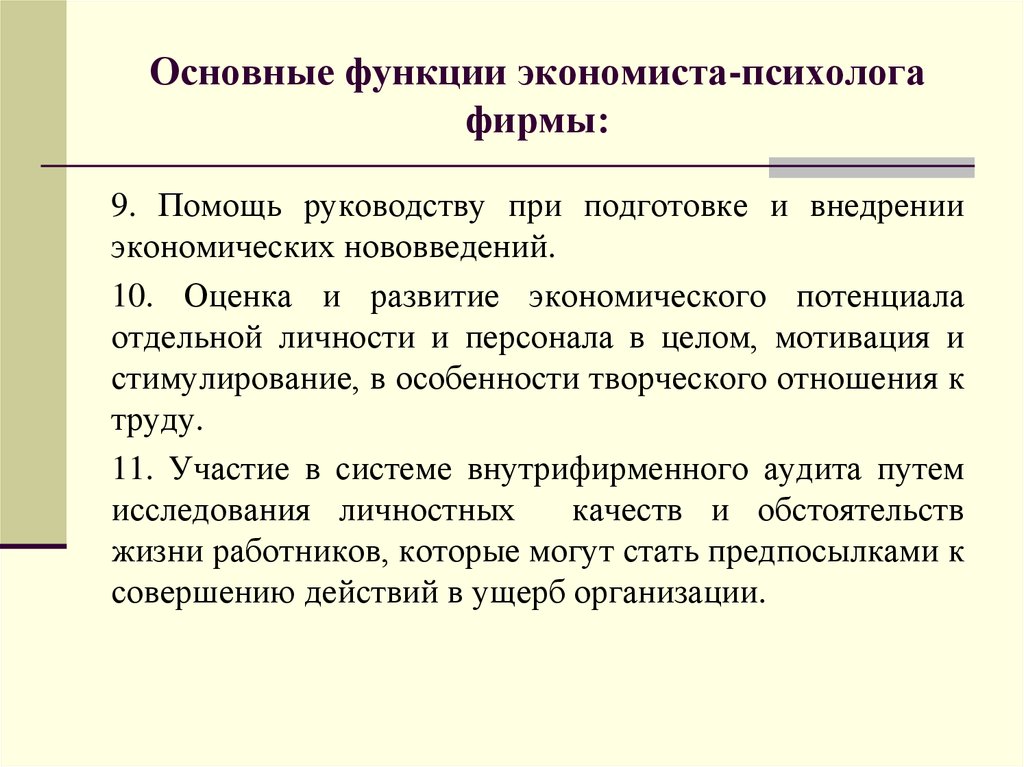 Основные функции экономиста-психолога фирмы:

9. Помощь руководству при подготовке и внедрении экономических нововведений.

10. Оценка и развитие экономического потенциала отдельной личности и персонала в целом, мотивация и стимулирование, в особенности творческого отношения к труду.

11. Участие в системе внутрифирменного аудита путем исследования личностных качеств и обстоятельств жизни работников, которые могут стать предпосылками к совершению действий в ущерб организации.